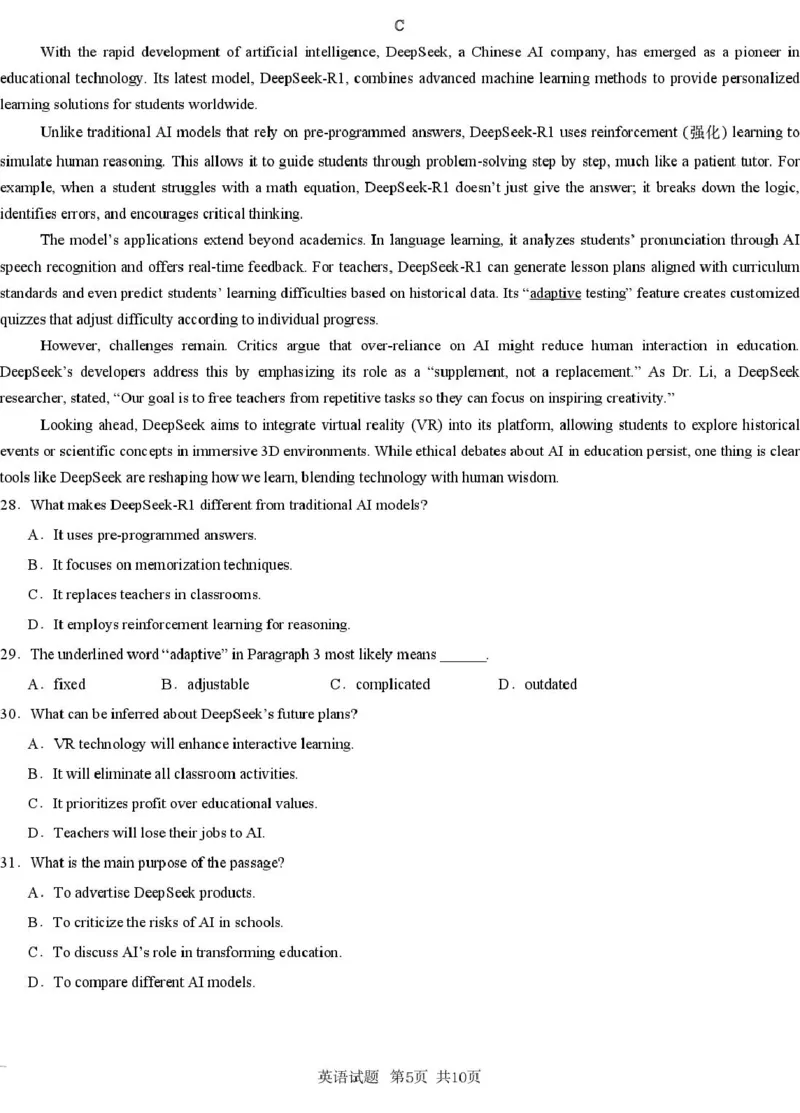 C

With the rapid development of artificial intelligence, DeepSeek, a Chinese AI company, has emerged as a pioneer in educational technology. Its latest model, DeepSeek-R1, combines advanced machine learning methods to provide personalized learning solutions for students worldwide.

Unlike traditional AI models that rely on pre-programmed answers, DeepSeek-R1 uses reinforcement (强化) learning to simulate human reasoning. This allows it to guide students through problem-solving step by step, much like a patient tutor. For example, when a student struggles with a math equation, DeepSeek-R1 doesn't just give the answer; it breaks down the logic, identifies errors, and encourages critical thinking.

The model's applications extend beyond academics. In language learning, it analyzes students' pronunciation through AI speech recognition and offers real-time feedback. For teachers, DeepSeek-R1 can generate lesson plans aligned with curriculum standards and even predict students' learning difficulties based on historical data. Its "adaptive testing" feature creates customized quizzes that adjust difficulty according to individual progress.

However, challenges remain. Critics argue that over-reliance on AI might reduce human interaction in education. DeepSeek's developers address this by emphasizing its role as a "supplement, not a replacement." As Dr. Li, a DeepSeek researcher, stated, "Our goal is to free teachers from repetitive tasks so they can focus on inspiring creativity."

Looking ahead, DeepSeek aims to integrate virtual reality (VR) into its platform, allowing students to explore historical events or scientific concepts in immersive 3D environments. While ethical debates about AI in education persist, one thing is clear tools like DeepSeek are reshaping how we learn, blending technology with human wisdom.

28. What makes DeepSeek-R1 different from traditional AI models?

A. It uses pre-programmed answers.

B. It focuses on memorization techniques.

C. It replaces teachers in classrooms.

D. It employs reinforcement learning for reasoning.

29. The underlined word "adaptive" in Paragraph 3 most likely means ______.

A. fixed B. adjustable C. complicated D. outdated

30. What can be inferred about DeepSeek's future plans?

A. VR technology will enhance interactive learning.

B. It will eliminate all classroom activities.

C. It prioritizes profit over educational values.

D. Teachers will lose their jobs to AI.

31. What is the main purpose of the passage?

A. To advertise DeepSeek products.

B. To criticize the risks of AI in schools.

C. To discuss AI's role in transforming education.

D. To compare different AI models.

英语试题 第5页 共10页